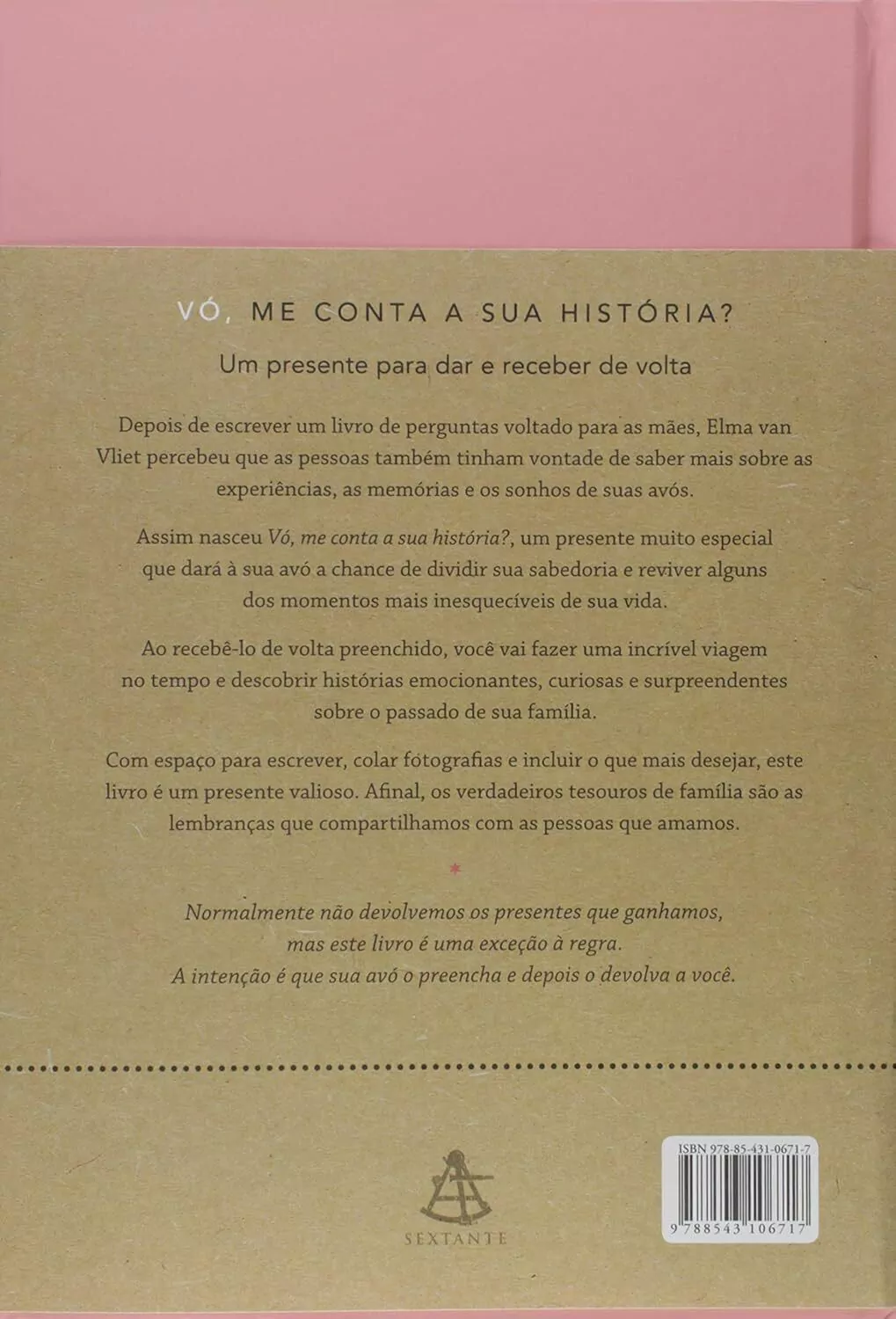 VÓ, ME CONTA A SUA HISTÓRIA?

Um presente para dar e receber de volta

Depois de escrever um livro de perguntas voltado para as mães, Elma van Vliet percebeu que as pessoas também tinham vontade de saber mais sobre as experiências, as memórias e os sonhos de suas avós.

Assim nasceu Vó, me conta a sua história?, um presente muito especial que dará à sua avó a chance de dividir sua sabedoria e reviver alguns dos momentos mais inesquecíveis de sua vida.

Ao recebê-lo de volta preenchido, você vai fazer uma incrível viagem no tempo e descobrir histórias emocionantes, curiosas e surpreendentes sobre o passado de sua família.

Com espaço para escrever, colar fotografias e incluir o que mais desejar, este livro é um presente valioso. Afinal, os verdadeiros tesouros de família são as lembranças que compartilhamos com as pessoas que amamos.

*

Normalmente não devolvemos os presentes que ganhamos,
mas este livro é uma exceção à regra.
A intenção é que sua avó o preencha e depois o devolva a você.

SEXTANTE

ISBN 978-85-431-0671-7
9 788543 106717